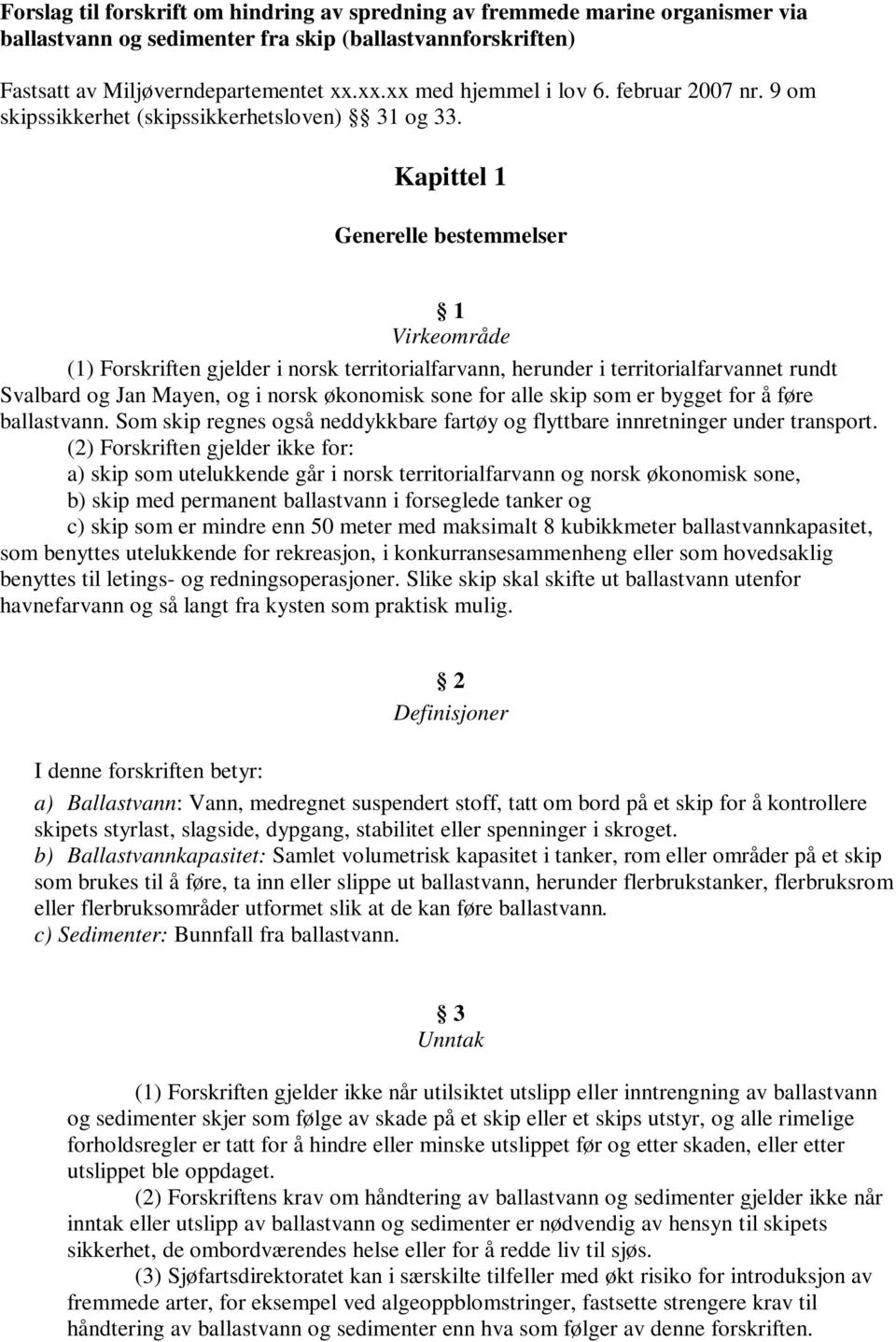 Forslag til forskrift om hindring av spredning av fremmede marine organismer via ballastvann og sedimenter fra skip (ballastvannforskriften)

Fastsatt av Miljøverndepartementet xx.xx.xx med hjemmel i lov 6. februar 2007 nr. 9 om skipssikkerhet (skipssikkerhetsloven) §§ 31 og 33.

Kapittel 1

Generelle bestemmelser

§ 1
Virkeområde

(1) Forskriften gjelder i norsk territorialfarvann, herunder i territorialfarvannet rundt Svalbard og Jan Mayen, og i norsk økonomisk sone for alle skip som er bygget for å føre ballastvann. Som skip regnes også neddykkbare fartøy og flyttbare innretninger under transport.
(2) Forskriften gjelder ikke for:
a) skip som utelukkende går i norsk territorialfarvann og norsk økonomisk sone,
b) skip med permanent ballastvann i forseglede tanker og
c) skip som er mindre enn 50 meter med maksimalt 8 kubikkmeter ballastvannkapasitet, som benyttes utelukkende for rekreasjon, i konkurransesammenheng eller som hovedsaklig benyttes til letings- og redningsoperasjoner. Slike skip skal skifte ut ballastvann utenfor havnefarvann og så langt fra kysten som praktisk mulig.

§ 2
Definisjoner

I denne forskriften betyr:
a) Ballastvann: Vann, medregnet suspendert stoff, tatt om bord på et skip for å kontrollere skipets styrlast, slagside, dypgang, stabilitet eller spenninger i skroget.
b) Ballastvannkapasitet: Samlet volumetrisk kapasitet i tanker, rom eller områder på et skip som brukes til å føre, ta inn eller slippe ut ballastvann, herunder flerbrukstanker, flerbruksrom eller flerbruksområder utformet slik at de kan føre ballastvann.
c) Sedimenter: Bunnfall fra ballastvann.

§ 3
Unntak

(1) Forskriften gjelder ikke når utilsiktet utslipp eller inntrengning av ballastvann og sedimenter skjer som følge av skade på et skip eller et skips utstyr, og alle rimelige forholdsregler er tatt for å hindre eller minske utslippet før og etter skaden, eller etter utslippet ble oppdaget.
(2) Forskriftens krav om håndtering av ballastvann og sedimenter gjelder ikke når inntak eller utslipp av ballastvann og sedimenter er nødvendig av hensyn til skipets sikkerhet, de ombordværendes helse eller for å redde liv til sjøs.
(3) Sjøfartsdirektoratet kan i særskilte tilfeller med økt risiko for introduksjon av fremmede arter, for eksempel ved algeoppblomstringer, fastsette strengere krav til håndtering av ballastvann og sedimenter enn hva som følger av denne forskriften.